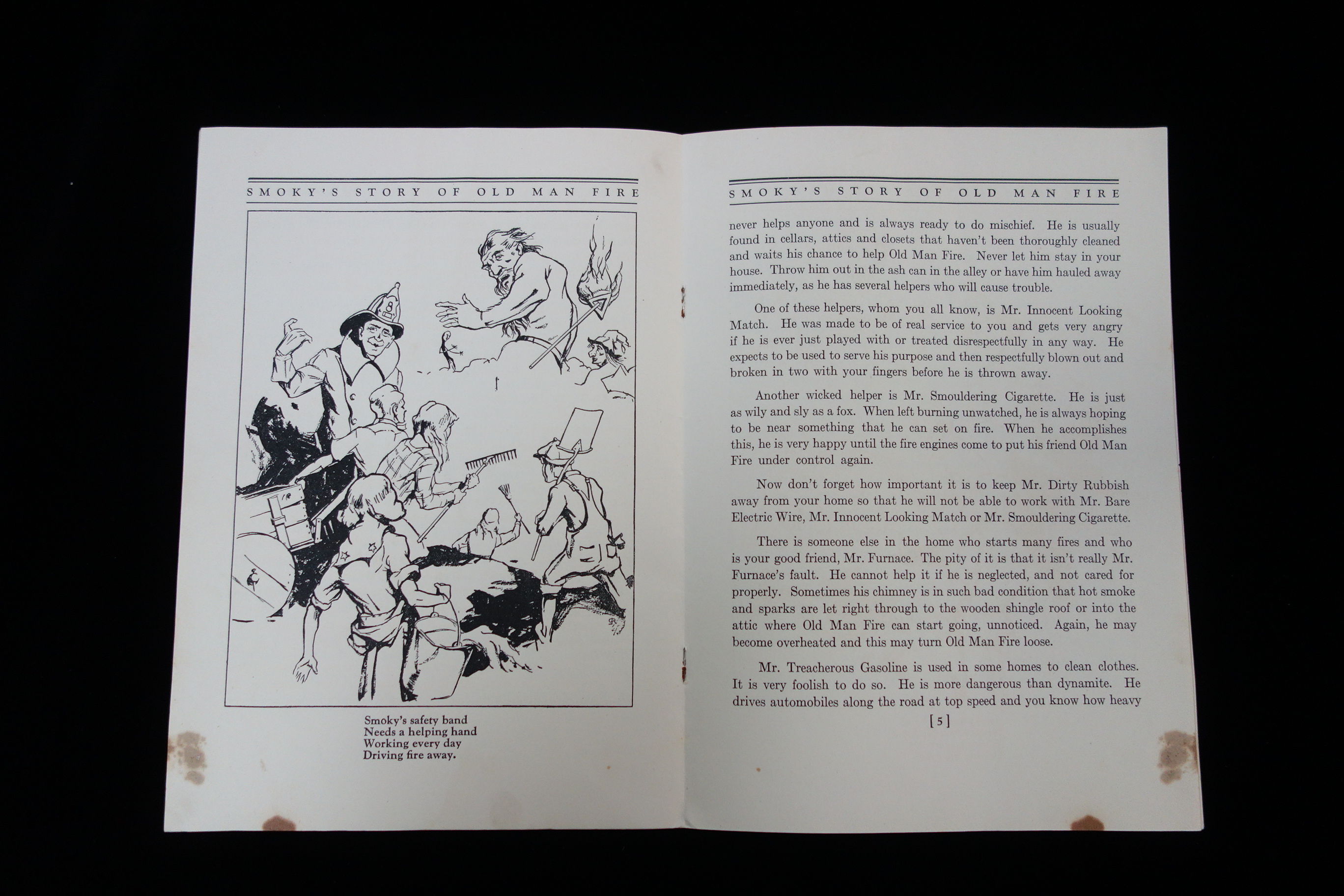 SMOKY'S STORY OF OLD MAN FIRE

8

Smoky's safety band
Needs a helping hand
Working every day
Driving fire away.

SMOKY'S STORY OF OLD MAN FIRE

never helps anyone and is always ready to do mischief. He is usually found in cellars, attics and closets that haven't been thoroughly cleaned and waits his chance to help Old Man Fire. Never let him stay in your house. Throw him out in the ash can in the alley or have him hauled away immediately, as he has several helpers who will cause trouble.

One of these helpers, whom you all know, is Mr. Innocent Looking Match. He was made to be of real service to you and gets very angry if he is ever just played with or treated disrespectfully in any way. He expects to be used to serve his purpose and then respectfully blown out and broken in two with your fingers before he is thrown away.

Another wicked helper is Mr. Smouldering Cigarette. He is just as wily and sly as a fox. When left burning unwatched, he is always hoping to be near something that he can set on fire. When he accomplishes this, he is very happy until the fire engines come to put his friend Old Man Fire under control again.

Now don't forget how important it is to keep Mr. Dirty Rubbish away from your home so that he will not be able to work with Mr. Bare Electric Wire, Mr. Innocent Looking Match or Mr. Smouldering Cigarette.

There is someone else in the home who starts many fires and who is your good friend, Mr. Furnace. The pity of it is that it isn't really Mr. Furnace's fault. He cannot help it if he is neglected, and not cared for properly. Sometimes his chimney is in such bad condition that hot smoke and sparks are let right through to the wooden shingle roof or into the attic where Old Man Fire can start going, unnoticed. Again, he may become overheated and this may turn Old Man Fire loose.

Mr. Treacherous Gasoline is used in some homes to clean clothes. It is very foolish to do so. He is more dangerous than dynamite. He drives automobiles along the road at top speed and you know how heavy

[5]